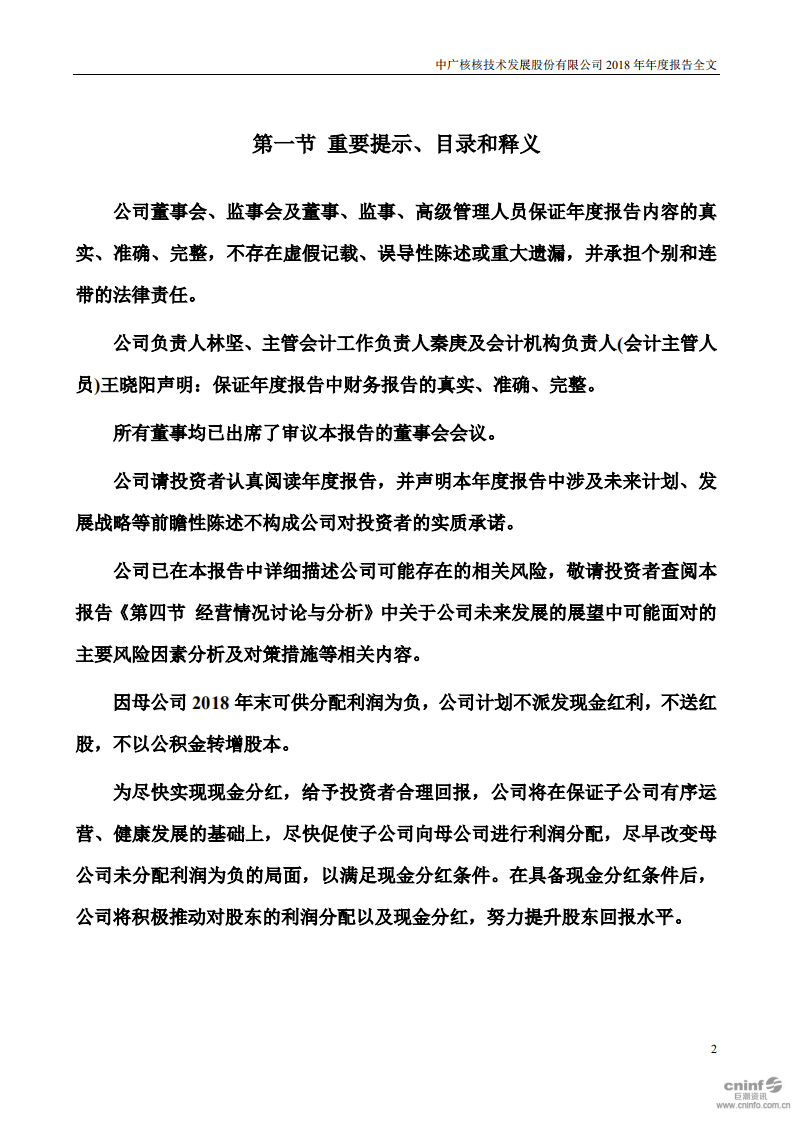 中广核核技术发展股份有限公司 2018 年年度报告全文

第一节 重要提示、目录和释义

公司董事会、监事会及董事、监事、高级管理人员保证年度报告内容的真实、准确、完整，不存在虚假记载、误导性陈述或重大遗漏，并承担个别和连带的法律责任。

公司负责人林坚、主管会计工作负责人秦庚及会计机构负责人(会计主管人员)王晓阳声明：保证年度报告中财务报告的真实、准确、完整。

所有董事均已出席了审议本报告的董事会会议。

公司请投资者认真阅读年度报告，并声明本年度报告中涉及未来计划、发展战略等前瞻性陈述不构成公司对投资者的实质承诺。

公司已在本报告中详细描述公司可能存在的相关风险，敬请投资者查阅本报告《第四节 经营情况讨论与分析》中关于公司未来发展的展望中可能面对的主要风险因素分析及对策措施等相关内容。

因母公司 2018 年末可供分配利润为负，公司计划不派发现金红利，不送红股，不以公积金转增股本。

为尽快实现现金分红，给予投资者合理回报，公司将在保证子公司有序运营、健康发展的基础上，尽快促使子公司向母公司进行利润分配，尽早改变母公司未分配利润为负的局面，以满足现金分红条件。在具备现金分红条件后，公司将积极推动对股东的利润分配以及现金分红，努力提升股东回报水平。

2

cninf 巨潮资讯 www.cninfo.com.cn